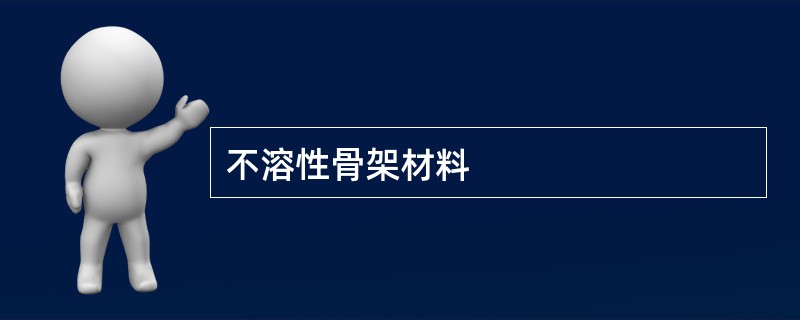 不溶性骨架材料